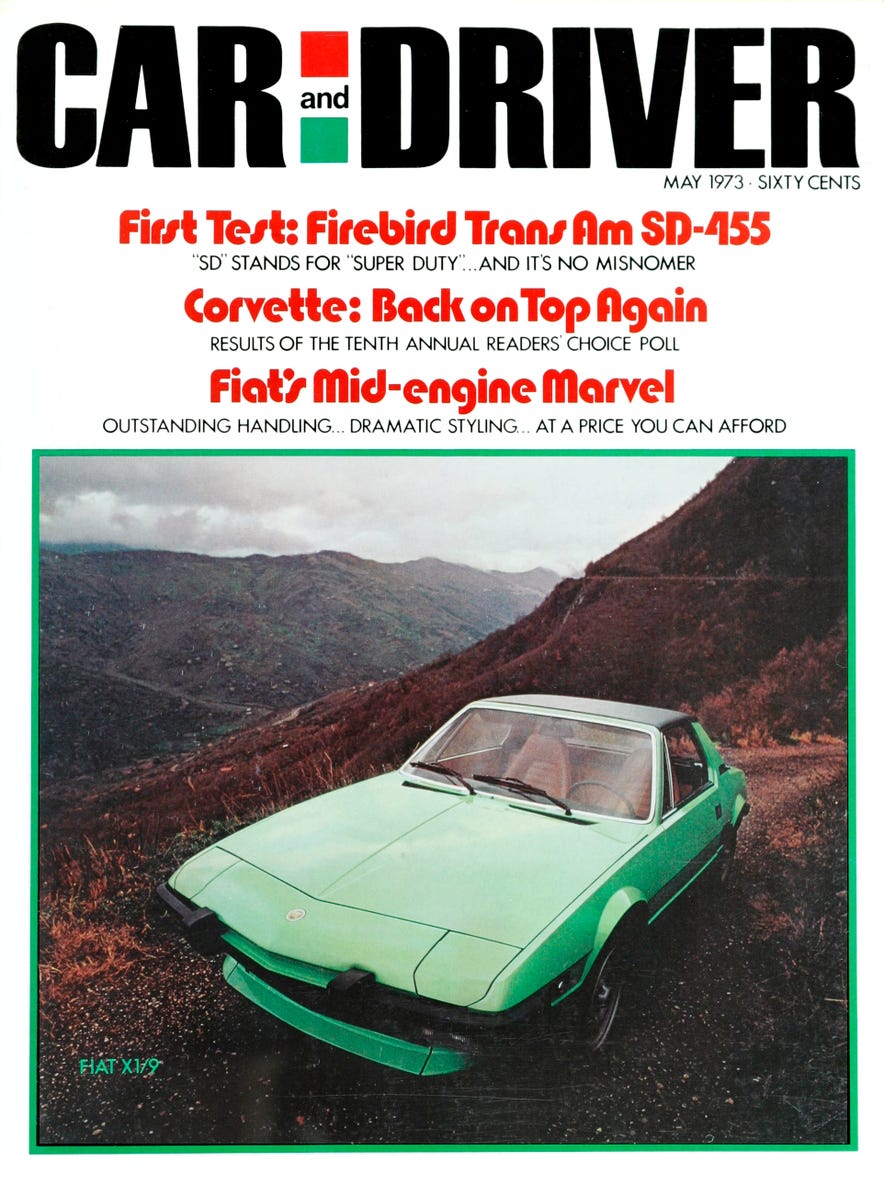 CAR and DRIVER

MAY 1973 · SIXTY CENTS

First Test: Firebird Trans Am SD-455
"SD" STANDS FOR "SUPER DUTY"...AND IT'S NO MISNOMER

Corvette: Back on Top Again
RESULTS OF THE TENTH ANNUAL READERS' CHOICE POLL

Fiat's Mid-engine Marvel
OUTSTANDING HANDLING... DRAMATIC STYLING... AT A PRICE YOU CAN AFFORD

FIAT X1/9